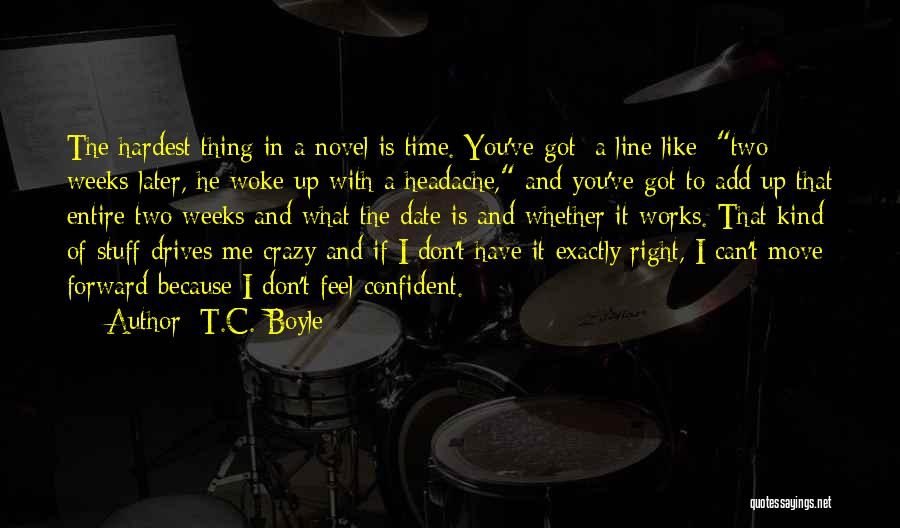 The hardest thing in a novel is time. You've got a line like "two weeks later, he woke up with a headache," and you've got to add up that entire two weeks and what the date is and whether it works. That kind of stuff drives me crazy and if I don't have it exactly right, I can't move forward because I don't feel confident.

Author: T.C. Boyle

quotessayings.net